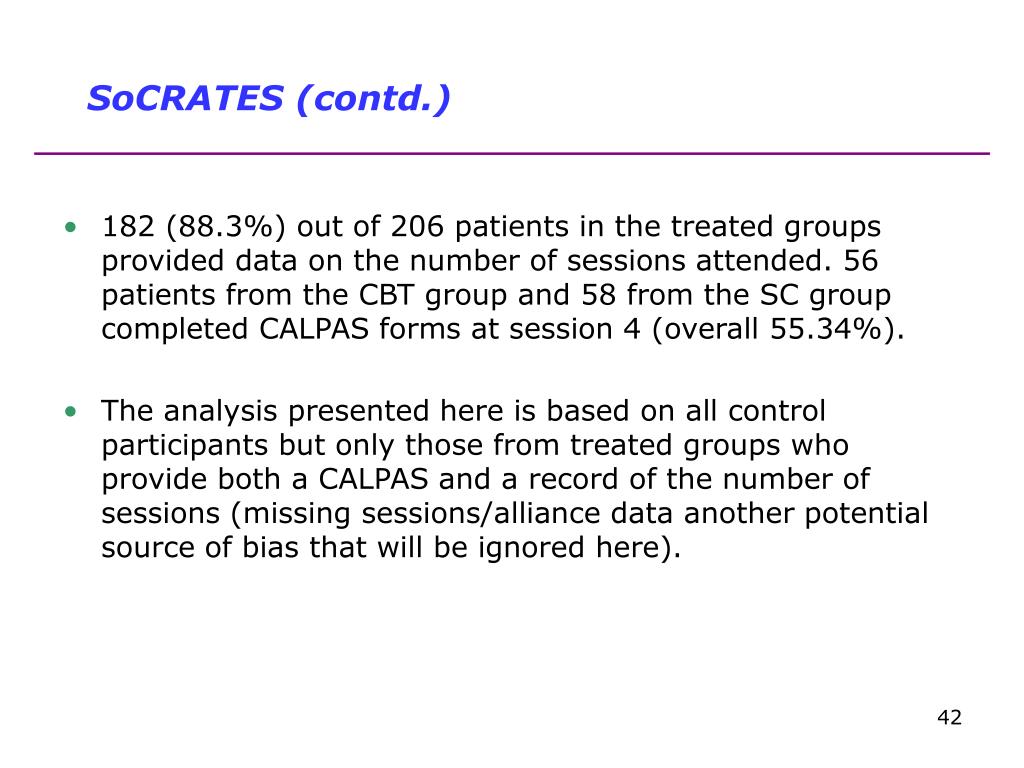 SoCRATES (contd.)

• 182 (88.3%) out of 206 patients in the treated groups provided data on the number of sessions attended. 56 patients from the CBT group and 58 from the SC group completed CALPAS forms at session 4 (overall 55.34%).

• The analysis presented here is based on all control participants but only those from treated groups who provide both a CALPAS and a record of the number of sessions (missing sessions/alliance data another potential source of bias that will be ignored here).

42